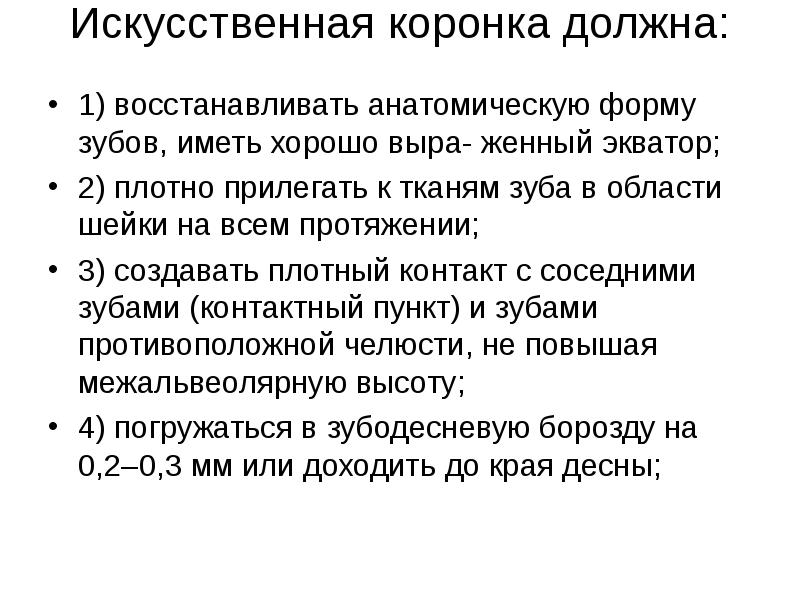 Искусственная коронка должна:

• 1) восстанавливать анатомическую форму зубов, иметь хорошо выра- женный экватор;

• 2) плотно прилегать к тканям зуба в области шейки на всем протяжении;

• 3) создавать плотный контакт с соседними зубами (контактный пункт) и зубами противоположной челюсти, не повышая межальвеолярную высоту;

• 4) погружаться в зубодесневую борозду на 0,2–0,3 мм или доходить до края десны;